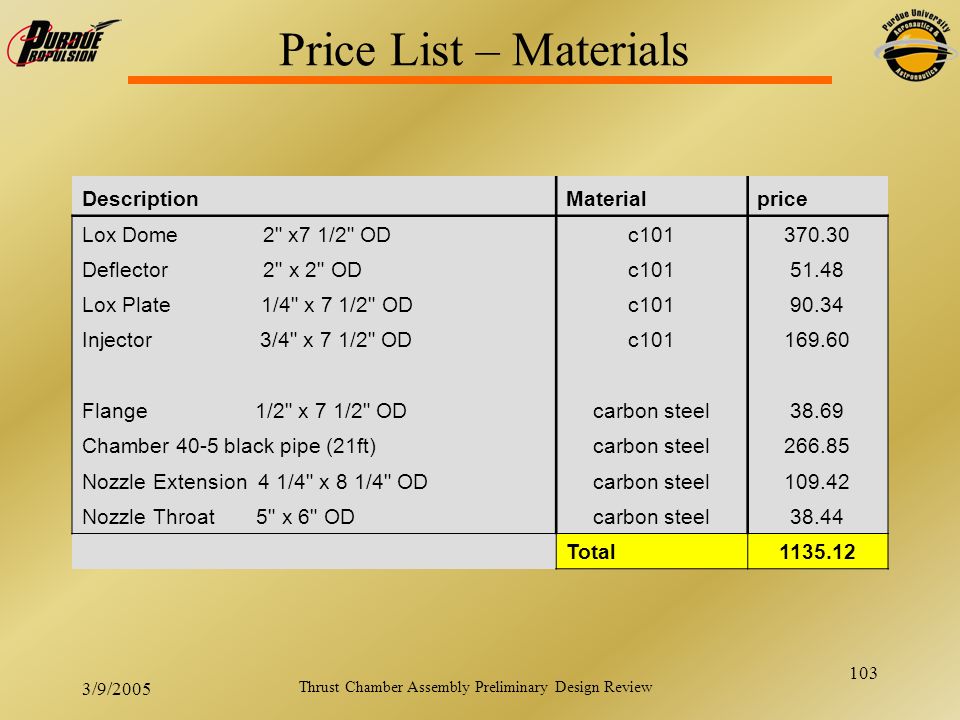 PURDUE PROPULSION

Price List – Materials

Purdue University Aeronautics & Astronautics

| Description | Material | price |
|---|---|---|
| Lox Dome 2" x7 1/2" OD | c101 | 370.30 |
| Deflector 2" x 2" OD | c101 | 51.48 |
| Lox Plate 1/4" x 7 1/2" OD | c101 | 90.34 |
| Injector 3/4" x 7 1/2" OD | c101 | 169.60 |
| | | |
| Flange 1/2" x 7 1/2" OD | carbon steel | 38.69 |
| Chamber 40-5 black pipe (21ft) | carbon steel | 266.85 |
| Nozzle Extension 4 1/4" x 8 1/4" OD | carbon steel | 109.42 |
| Nozzle Throat 5" x 6" OD | carbon steel | 38.44 |
| | Total | 1135.12 |

3/9/2005

Thrust Chamber Assembly Preliminary Design Review

103